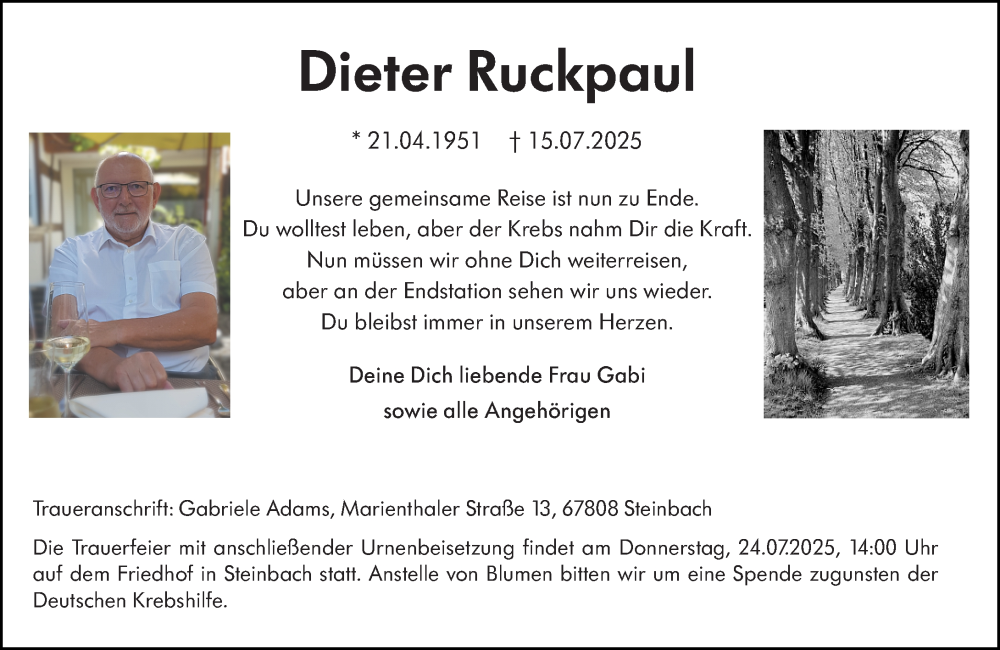 Dieter Ruckpaul

* 21.04.1951 † 15.07.2025

Unsere gemeinsame Reise ist nun zu Ende.
Du wolltest leben, aber der Krebs nahm Dir die Kraft.
Nun müssen wir ohne Dich weiterreisen,
aber an der Endstation sehen wir uns wieder.
Du bleibst immer in unserem Herzen.

Deine Dich liebende Frau Gabi
sowie alle Angehörigen

Traueranschrift: Gabriele Adams, Marienthaler Straße 13, 67808 Steinbach

Die Trauerfeier mit anschließender Urnenbeisetzung findet am Donnerstag, 24.07.2025, 14:00 Uhr auf dem Friedhof in Steinbach statt. Anstelle von Blumen bitten wir um eine Spende zugunsten der Deutschen Krebshilfe.